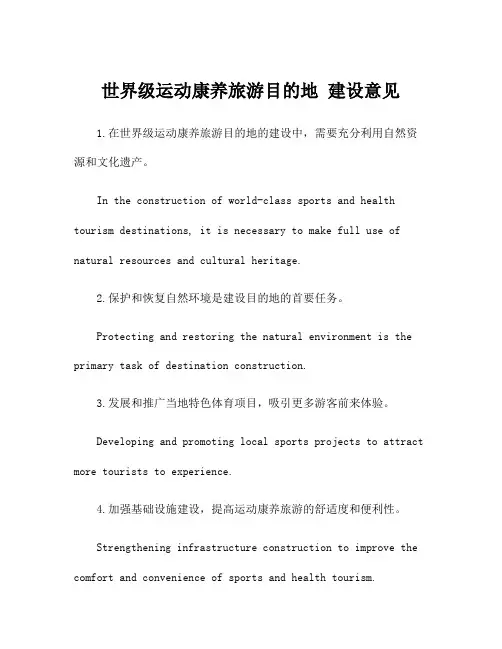 世界级运动康养旅游目的地 建设意见

1.在世界级运动康养旅游目的地的建设中，需要充分利用自然资源和文化遗产。

In the construction of world-class sports and health tourism destinations, it is necessary to make full use of natural resources and cultural heritage.

2.保护和恢复自然环境是建设目的地的首要任务。

Protecting and restoring the natural environment is the primary task of destination construction.

3.发展和推广当地特色体育项目，吸引更多游客前来体验。

Developing and promoting local sports projects to attract more tourists to experience.

4.加强基础设施建设，提高运动康养旅游的舒适度和便利性。

Strengthening infrastructure construction to improve the comfort and convenience of sports and health tourism.